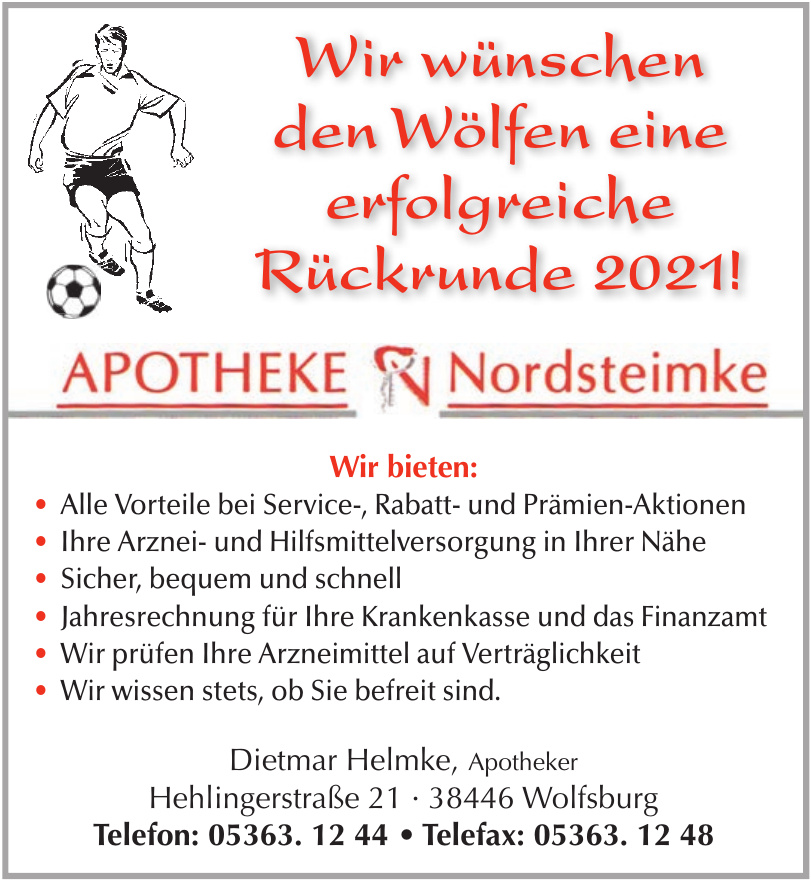 Wir wünschen den Wölfen eine erfolgreiche Rückrunde 2021!

APOTHEKE Nordsteimke

Wir bieten:

• Alle Vorteile bei Service-, Rabatt- und Prämien-Aktionen
• Ihre Arznei- und Hilfsmittelversorgung in Ihrer Nähe
• Sicher, bequem und schnell
• Jahresrechnung für Ihre Krankenkasse und das Finanzamt
• Wir prüfen Ihre Arzneimittel auf Verträglichkeit
• Wir wissen stets, ob Sie befreit sind.

Dietmar Helmke, Apotheker
Hehlingerstraße 21 · 38446 Wolfsburg
Telefon: 05363. 12 44 • Telefax: 05363. 12 48